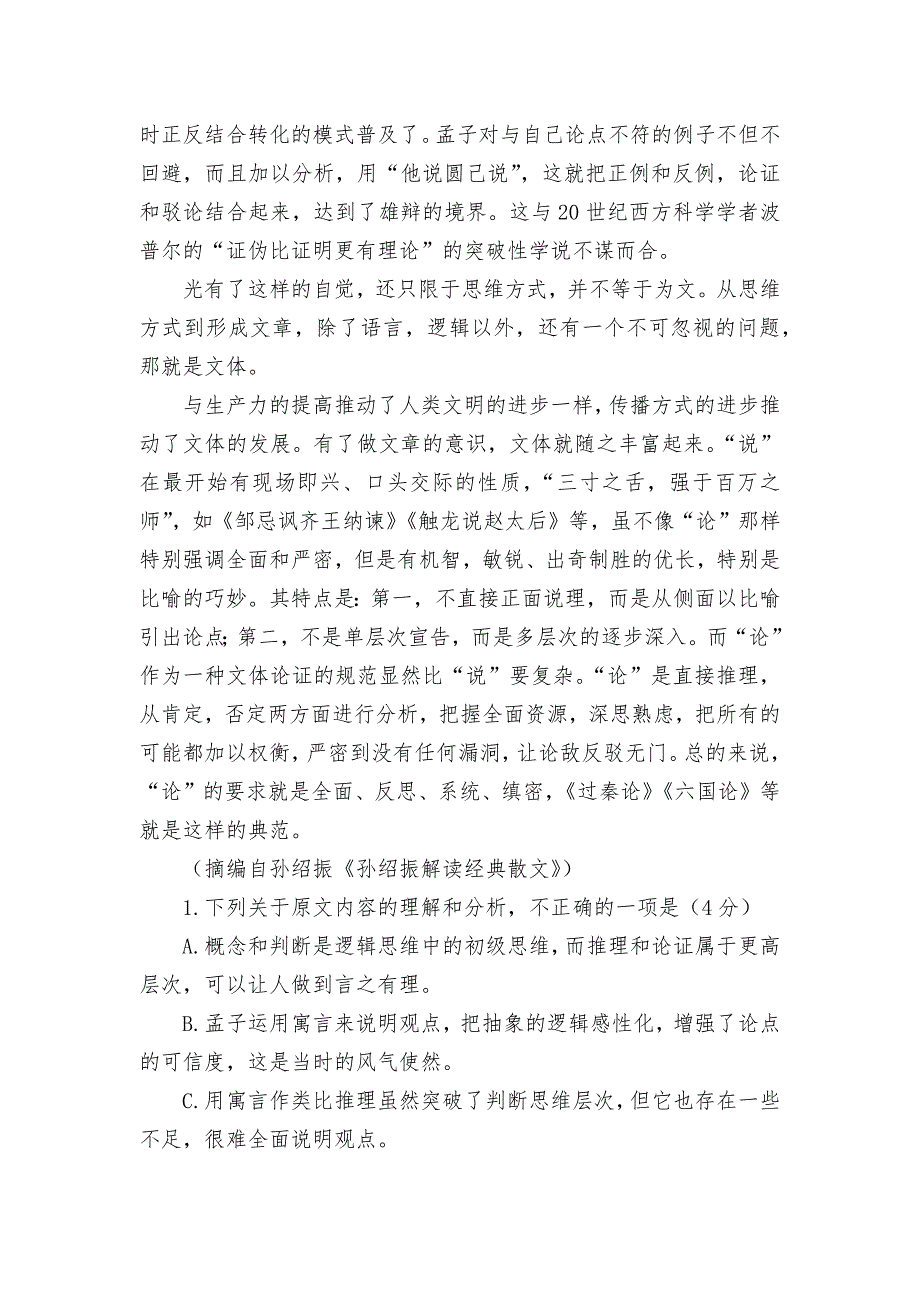 时正反结合转化的模式普及了。孟子对与自己论点不符的例子不但不回避，而且加以分析，用“他说圆己说”，这就把正例和反例，论证和驳论结合起来，达到了雄辩的境界。这与20世纪西方科学学者波普尔的“证伪比证明更有理论”的突破性学说不谋而合。

光有了这样的自觉，还只限于思维方式，并不等于为文。从思维方式到形成文章，除了语言，逻辑以外，还有一个不可忽视的问题，那就是文体。

与生产力的提高推动了人类文明的进步一样，传播方式的进步推动了文体的发展。有了做文章的意识，文体就随之丰富起来。“说”在最开始有现场即兴、口头交际的性质，“三寸之舌，强于百万之师”，如《邹忌讽齐王纳谏》《触龙说赵太后》等，虽不像“论”那样特别强调全面和严密，但是有机智，敏锐、出奇制胜的优长，特别是比喻的巧妙。其特点是：第一，不直接正面说理，而是从侧面以比喻引出论点；第二，不是单层次宣告，而是多层次的逐步深入。而“论”作为一种文体论证的规范显然比“说”要复杂。“论”是直接推理，从肯定，否定两方面进行分析，把握全面资源，深思熟虑，把所有的可能都加以权衡，严密到没有任何漏洞，让论敌反驳无门。总的来说，“论”的要求就是全面、反思、系统、缜密，《过秦论》《六国论》等就是这样的典范。

（摘编自孙绍振《孙绍振解读经典散文》）

1.下列关于原文内容的理解和分析，不正确的一项是（4分）

A.概念和判断是逻辑思维中的初级思维，而推理和论证属于更高层次，可以让人做到言之有理。

B.孟子运用寓言来说明观点，把抽象的逻辑感性化，增强了论点的可信度，这是当时的风气使然。

C.用寓言作类比推理虽然突破了判断思维层次，但它也存在一些不足，很难全面说明观点。